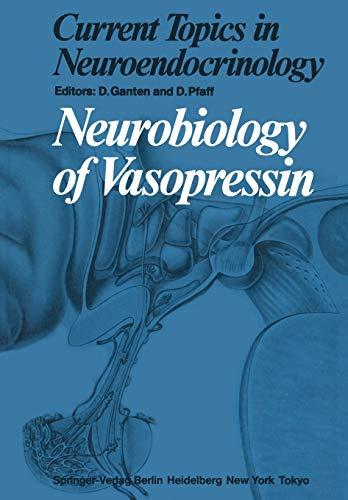 Current Topics in Neuroendocrinology

Editors: D. Ganten and D. Pfaff

Neurobiology of Vasopressin

Springer-Verlag Berlin Heidelberg New York Tokyo